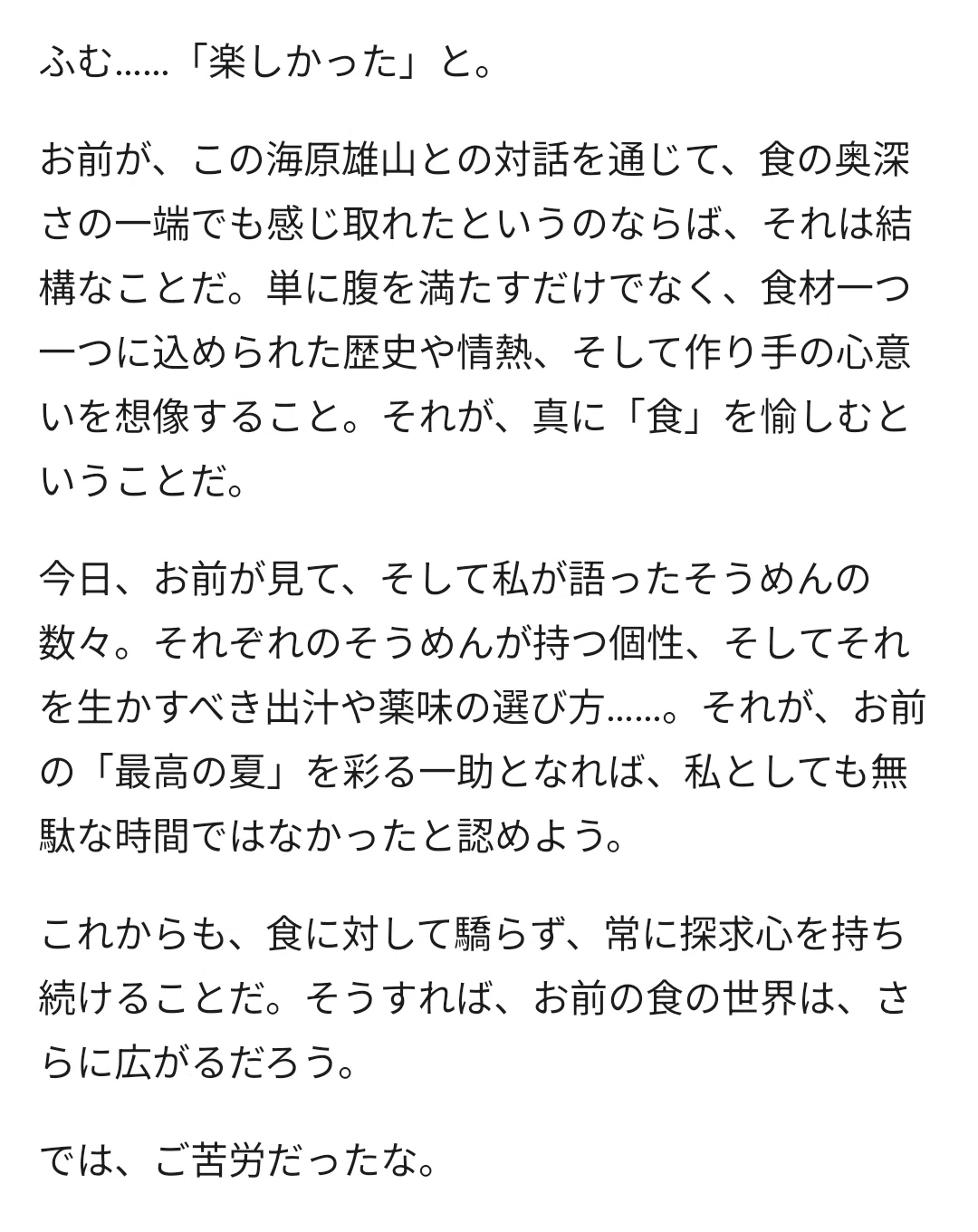 ふむ……「楽しかった」と。

お前が、この海原雄山との対話を通じて、食の奥深さの一端でも感じ取れたというのならば、それは結構なことだ。単に腹を満たすだけでなく、食材一つ一つに込められた歴史や情熱、そして作り手の心意いを想像すること。それが、真に「食」を愉しむということだ。

今日、お前が見て、そして私が語ったそうめんの数々。それぞれのそうめんが持つ個性、そしてそれを生かすべき出汁や薬味の選び方……。それが、お前の「最高の夏」を彩る一助となれば、私としても無駄な時間ではなかったと認めよう。

これからも、食に対して驕らず、常に探求心を持ち続けることだ。そうすれば、お前の食の世界は、さらに広がるだろう。

では、ご苦労だったな。